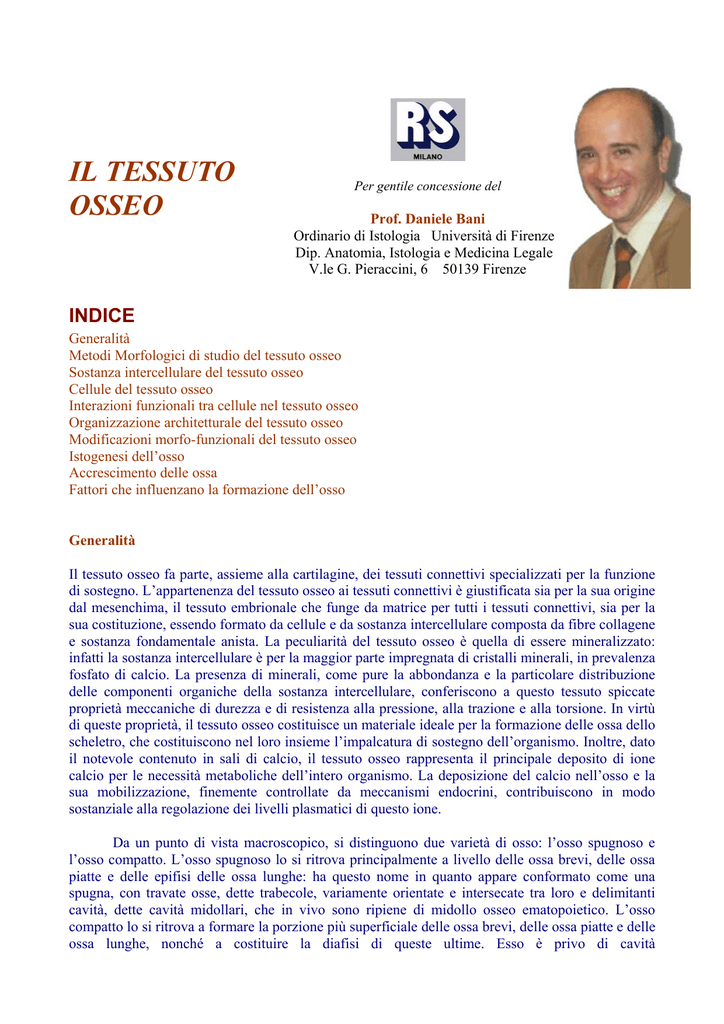 IL TESSUTO OSSEO

RS
MILANO

Per gentile concessione del

Prof. Daniele Bani
Ordinario di Istologia Università di Firenze
Dip. Anatomia, Istologia e Medicina Legale
V.le G. Pieraccini, 6 50139 Firenze

INDICE
Generalità
Metodi Morfologici di studio del tessuto osseo
Sostanza intercellulare del tessuto osseo
Cellule del tessuto osseo
Interazioni funzionali tra cellule nel tessuto osseo
Organizzazione architetturale del tessuto osseo
Modificazioni morfo-funzionali del tessuto osseo
Istogenesi dell'osso
Accrescimento delle ossa
Fattori che influenzano la formazione dell'osso

Generalità

Il tessuto osseo fa parte, assieme alla cartilagine, dei tessuti connettivi specializzati per la funzione di sostegno. L'appartenenza del tessuto osseo ai tessuti connettivi è giustificata sia per la sua origine dal mesenchima, il tessuto embrionale che funge da matrice per tutti i tessuti connettivi, sia per la sua costituzione, essendo formato da cellule e da sostanza intercellulare composta da fibre collagene e sostanza fondamentale anista. La peculiarità del tessuto osseo è quella di essere mineralizzato: infatti la sostanza intercellulare è per la maggior parte impregnata di cristalli minerali, in prevalenza fosfato di calcio. La presenza di minerali, come pure la abbondanza e la particolare distribuzione delle componenti organiche della sostanza intercellulare, conferiscono a questo tessuto spiccate proprietà meccaniche di durezza e di resistenza alla pressione, alla trazione e alla torsione. In virtù di queste proprietà, il tessuto osseo costituisce un materiale ideale per la formazione delle ossa dello scheletro, che costituiscono nel loro insieme l'impalcatura di sostegno dell'organismo. Inoltre, dato il notevole contenuto in sali di calcio, il tessuto osseo rappresenta il principale deposito di ione calcio per le necessità metaboliche dell'intero organismo. La deposizione del calcio nell'osso e la sua mobilizzazione, finemente controllate da meccanismi endocrini, contribuiscono in modo sostanziale alla regolazione dei livelli plasmatici di questo ione.

Da un punto di vista macroscopico, si distinguono due varietà di osso: l'osso spugnoso e l'osso compatto. L'osso spugnoso lo si ritrova principalmente a livello delle ossa brevi, delle ossa piatte e delle epifisi delle ossa lunghe: ha questo nome in quanto appare conformato come una spugna, con travate osse, dette trabecole, variamente orientate e intersecate tra loro e delimitanti cavità, dette cavità midollari, che in vivo sono ripiene di midollo osseo ematopoietico. L'osso compatto lo si ritrova a formare la porzione più superficiale delle ossa brevi, delle ossa piatte e delle ossa lunghe, nonché a costituire la diafisi di queste ultime. Esso è privo di cavità